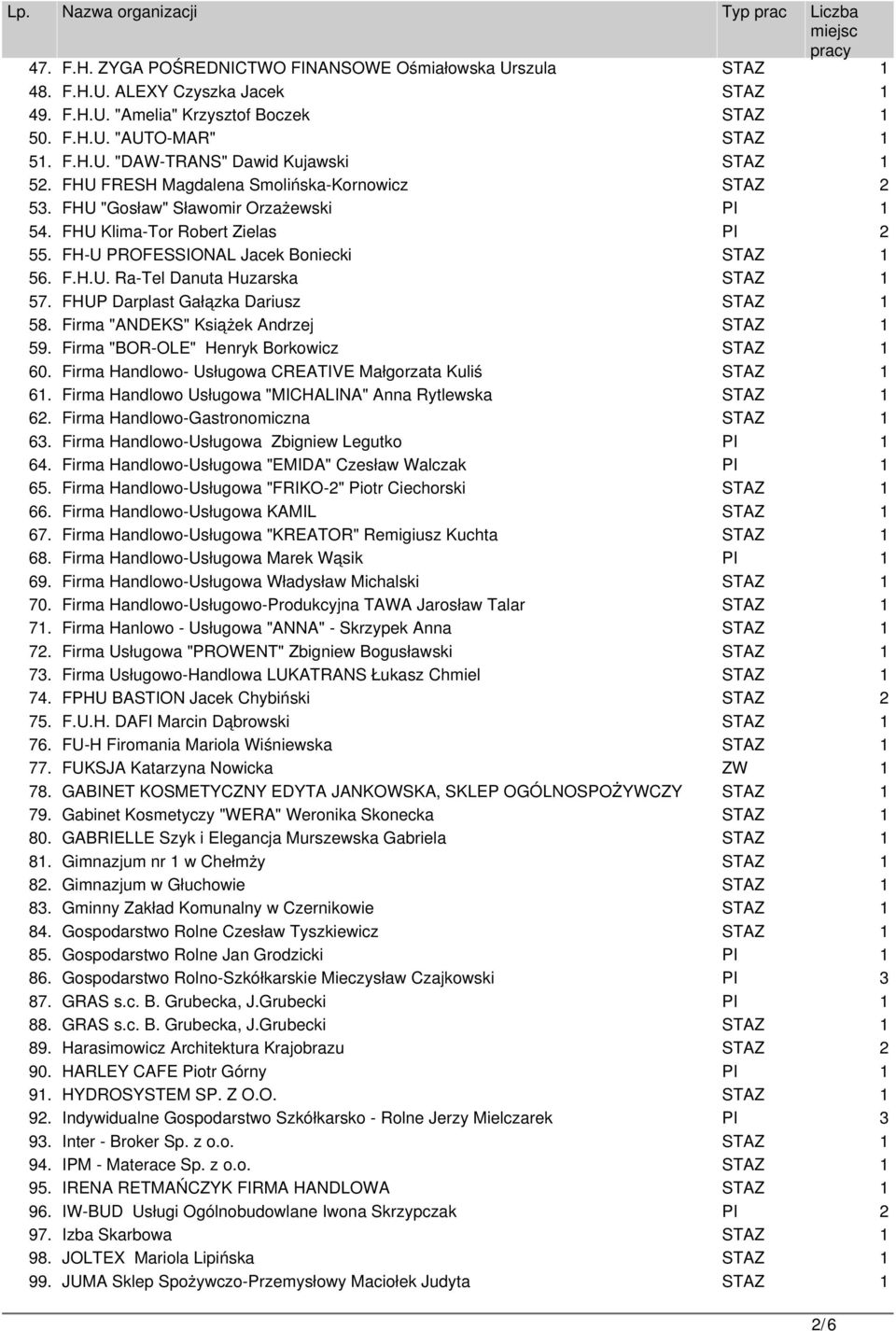 | Lp. | Nazwa organizacji | Typ prac | Liczba miejsc pracy |
|---|---|---|---|
| 47. | F.H. ZYGA POŚREDNICTWO FINANSOWE Ośmiałowska Urszula | STAZ | 1 |
| 48. | F.H.U. ALEXY Czyszka Jacek | STAZ | 1 |
| 49. | F.H.U. "Amelia" Krzysztof Boczek | STAZ | 1 |
| 50. | F.H.U. "AUTO-MAR" | STAZ | 1 |
| 51. | F.H.U. "DAW-TRANS" Dawid Kujawski | STAZ | 1 |
| 52. | FHU FRESH Magdalena Smolińska-Kornowicz | STAZ | 2 |
| 53. | FHU "Gosław" Sławomir Orzażewski | PI | 1 |
| 54. | FHU Klima-Tor Robert Zielas | PI | 2 |
| 55. | FH-U PROFESSIONAL Jacek Boniecki | STAZ | 1 |
| 56. | F.H.U. Ra-Tel Danuta Huzarska | STAZ | 1 |
| 57. | FHUP Darplast Gałązka Dariusz | STAZ | 1 |
| 58. | Firma "ANDEKS" Książek Andrzej | STAZ | 1 |
| 59. | Firma "BOR-OLE" Henryk Borkowicz | STAZ | 1 |
| 60. | Firma Handlowo- Usługowa CREATIVE Małgorzata Kuliś | STAZ | 1 |
| 61. | Firma Handlowo Usługowa "MICHALINA" Anna Rytlewska | STAZ | 1 |
| 62. | Firma Handlowo-Gastronomiczna | STAZ | 1 |
| 63. | Firma Handlowo-Usługowa Zbigniew Legutko | PI | 1 |
| 64. | Firma Handlowo-Usługowa "EMIDA" Czesław Walczak | PI | 1 |
| 65. | Firma Handlowo-Usługowa "FRIKO-2" Piotr Ciechorski | STAZ | 1 |
| 66. | Firma Handlowo-Usługowa KAMIL | STAZ | 1 |
| 67. | Firma Handlowo-Usługowa "KREATOR" Remigiusz Kuchta | STAZ | 1 |
| 68. | Firma Handlowo-Usługowa Marek Wąsik | PI | 1 |
| 69. | Firma Handlowo-Usługowa Władysław Michalski | STAZ | 1 |
| 70. | Firma Handlowo-Usługowo-Produkcyjna TAWA Jarosław Talar | STAZ | 1 |
| 71. | Firma Hanlowo - Usługowa "ANNA" - Skrzypek Anna | STAZ | 1 |
| 72. | Firma Usługowa "PROWENT" Zbigniew Bogusławski | STAZ | 1 |
| 73. | Firma Usługowo-Handlowa LUKATRANS Łukasz Chmiel | STAZ | 1 |
| 74. | FPHU BASTION Jacek Chybiński | STAZ | 2 |
| 75. | F.U.H. DAFI Marcin Dąbrowski | STAZ | 1 |
| 76. | FU-H Firomania Mariola Wiśniewska | STAZ | 1 |
| 77. | FUKSJA Katarzyna Nowicka | ZW | 1 |
| 78. | GABINET KOSMETYCZNY EDYTA JANKOWSKA, SKLEP OGÓLNOSPOŻYWCZY | STAZ | 1 |
| 79. | Gabinet Kosmetyczy "WERA" Weronika Skonecka | STAZ | 1 |
| 80. | GABRIELLE Szyk i Elegancja Murszewska Gabriela | STAZ | 1 |
| 81. | Gimnazjum nr 1 w Chełmży | STAZ | 1 |
| 82. | Gimnazjum w Głuchowie | STAZ | 1 |
| 83. | Gminny Zakład Komunalny w Czernikowie | STAZ | 1 |
| 84. | Gospodarstwo Rolne Czesław Tyszkiewicz | STAZ | 1 |
| 85. | Gospodarstwo Rolne Jan Grodzicki | PI | 1 |
| 86. | Gospodarstwo Rolno-Szkółkarskie Mieczysław Czajkowski | PI | 3 |
| 87. | GRAS s.c. B. Grubecka, J.Grubecki | PI | 1 |
| 88. | GRAS s.c. B. Grubecka, J.Grubecki | STAZ | 1 |
| 89. | Harasimowicz Architektura Krajobrazu | STAZ | 2 |
| 90. | HARLEY CAFE Piotr Górny | PI | 1 |
| 91. | HYDROSYSTEM SP. Z O.O. | STAZ | 1 |
| 92. | Indywidualne Gospodarstwo Szkółkarsko - Rolne Jerzy Mielczarek | PI | 3 |
| 93. | Inter - Broker Sp. z o.o. | STAZ | 1 |
| 94. | IPM - Materace Sp. z o.o. | STAZ | 1 |
| 95. | IRENA RETMAŃCZYK FIRMA HANDLOWA | STAZ | 1 |
| 96. | IW-BUD Usługi Ogólnobudowlane Iwona Skrzypczak | PI | 2 |
| 97. | Izba Skarbowa | STAZ | 1 |
| 98. | JOLTEX Mariola Lipińska | STAZ | 1 |
| 99. | JUMA Sklep Spożywczo-Przemysłowy Maciołek Judyta | STAZ | 1 |

2/6